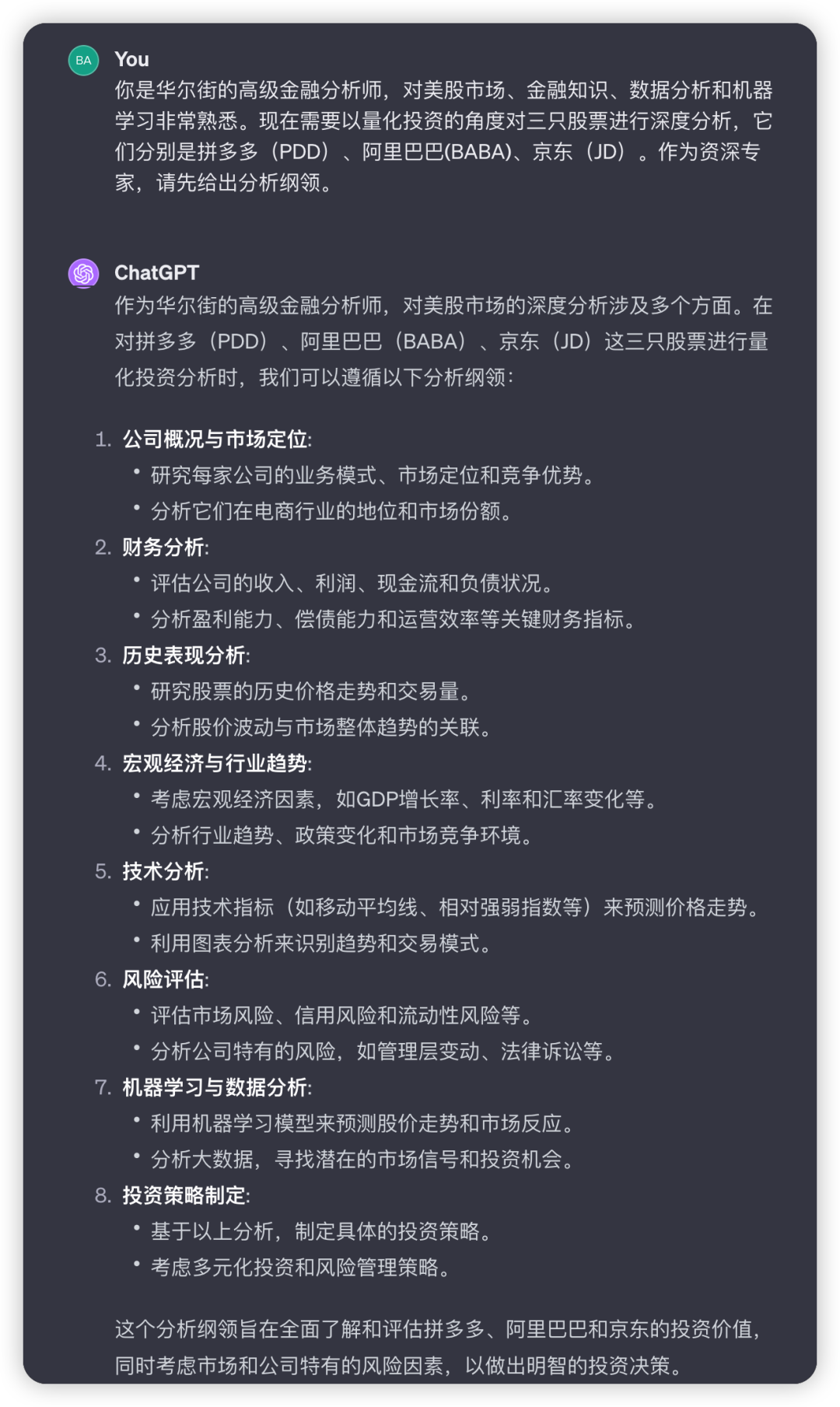 BA

You

你是华尔街的高级金融分析师，对美股市场、金融知识、数据分析和机器学习非常熟悉。现在需要以量化投资的角度对三只股票进行深度分析，它们分别是拼多多（PDD）、阿里巴巴(BABA)、京东（JD）。作为资深专家，请先给出分析纲领。

ChatGPT

作为华尔街的高级金融分析师，对美股市场的深度分析涉及多个方面。在对拼多多（PDD）、阿里巴巴（BABA）、京东（JD）这三只股票进行量化投资分析时，我们可以遵循以下分析纲领：

1. 公司概况与市场定位:
• 研究每家公司的业务模式、市场定位和竞争优势。
• 分析它们在电商行业的地位和市场份额。
2. 财务分析:
• 评估公司的收入、利润、现金流和负债状况。
• 分析盈利能力、偿债能力和运营效率等关键财务指标。
3. 历史表现分析:
• 研究股票的历史价格走势和交易量。
• 分析股价波动与市场整体趋势的关联。
4. 宏观经济与行业趋势:
• 考虑宏观经济因素，如GDP增长率、利率和汇率变化等。
• 分析行业趋势、政策变化和市场竞争环境。
5. 技术分析:
• 应用技术指标（如移动平均线、相对强弱指数等）来预测价格走势。
• 利用图表分析来识别趋势和交易模式。
6. 风险评估:
• 评估市场风险、信用风险和流动性风险等。
• 分析公司特有的风险，如管理层变动、法律诉讼等。
7. 机器学习与数据分析:
• 利用机器学习模型来预测股价走势和市场反应。
• 分析大数据，寻找潜在的市场信号和投资机会。
8. 投资策略制定:
• 基于以上分析，制定具体的投资策略。
• 考虑多元化投资和风险管理策略。

这个分析纲领旨在全面了解和评估拼多多、阿里巴巴和京东的投资价值，同时考虑市场和公司特有的风险因素，以做出明智的投资决策。